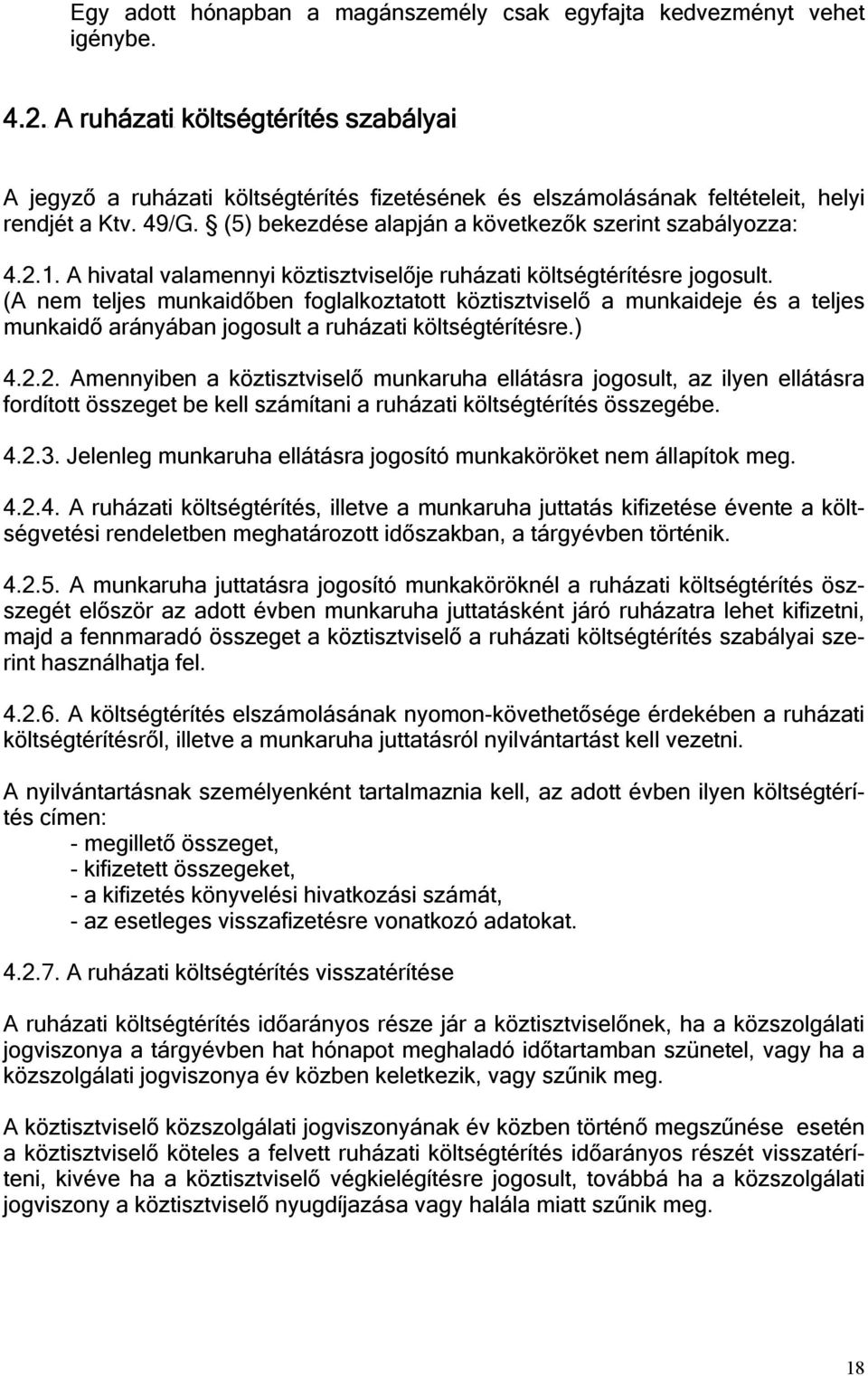 Egy adott hónapban a magánszemély csak egyfajta kedvezményt vehet igénybe.

4.2. A ruházati költségtérítés szabályai

A jegyző a ruházati költségtérítés fizetésének és elszámolásának feltételeit, helyi rendjét a Ktv. 49/G. § (5) bekezdése alapján a következők szerint szabályozza:

4.2.1. A hivatal valamennyi köztisztviselője ruházati költségtérítésre jogosult. (A nem teljes munkaidőben foglalkoztatott köztisztviselő a munkaideje és a teljes munkaidő arányában jogosult a ruházati költségtérítésre.)

4.2.2. Amennyiben a köztisztviselő munkaruha ellátásra jogosult, az ilyen ellátásra fordított összeget be kell számítani a ruházati költségtérítés összegébe.

4.2.3. Jelenleg munkaruha ellátásra jogosító munkaköröket nem állapítok meg.

4.2.4. A ruházati költségtérítés, illetve a munkaruha juttatás kifizetése évente a költségvetési rendeletben meghatározott időszakban, a tárgyévben történik.

4.2.5. A munkaruha juttatásra jogosító munkaköröknél a ruházati költségtérítés összegét először az adott évben munkaruha juttatásként járó ruházatra lehet kifizetni, majd a fennmaradó összeget a köztisztviselő a ruházati költségtérítés szabályai szerint használhatja fel.

4.2.6. A költségtérítés elszámolásának nyomon-követhetősége érdekében a ruházati költségtérítésről, illetve a munkaruha juttatásról nyilvántartást kell vezetni.

A nyilvántartásnak személyenként tartalmaznia kell, az adott évben ilyen költségtérítés címen:
- megillető összeget,
- kifizetett összegeket,
- a kifizetés könyvelési hivatkozási számát,
- az esetleges visszafizetésre vonatkozó adatokat.

4.2.7. A ruházati költségtérítés visszatérítése

A ruházati költségtérítés időarányos része jár a köztisztviselőnek, ha a közszolgálati jogviszonya a tárgyévben hat hónapot meghaladó időtartamban szünetel, vagy ha a közszolgálati jogviszonya év közben keletkezik, vagy szűnik meg.

A köztisztviselő közszolgálati jogviszonyának év közben történő megszűnése esetén a köztisztviselő köteles a felvett ruházati költségtérítés időarányos részét visszatéríteni, kivéve ha a köztisztviselő végkielégítésre jogosult, továbbá ha a közszolgálati jogviszony a köztisztviselő nyugdíjazása vagy halála miatt szűnik meg.

18